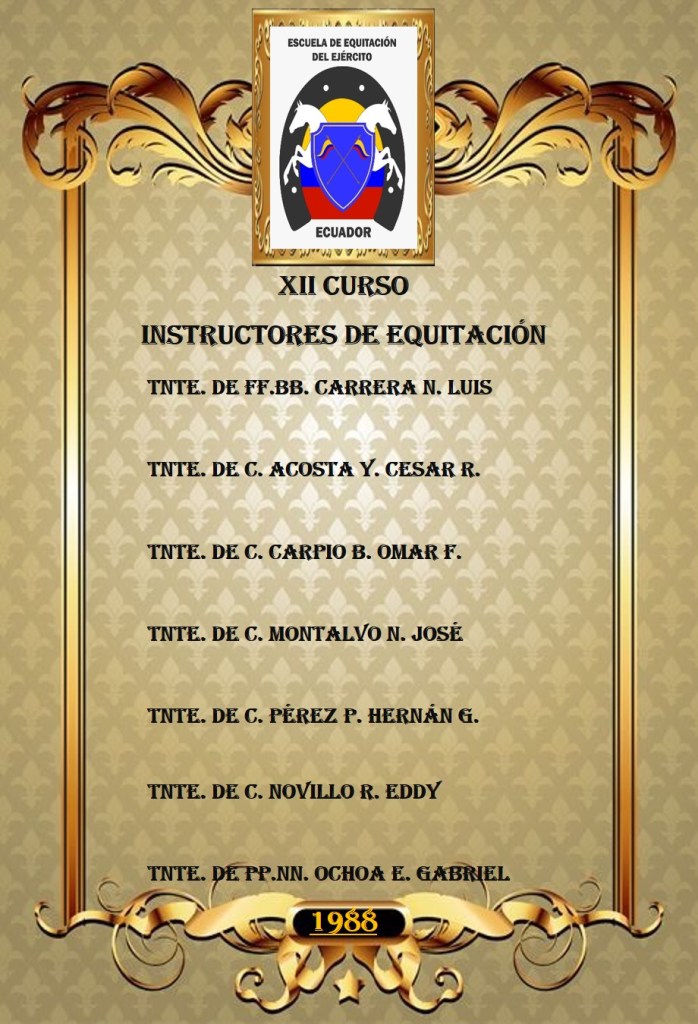 ESCUELA DE EQUITACIÓN DEL EJÉRCITO

ECUADOR

XII CURSO

INSTRUCTORES DE EQUITACIÓN

TNTE. DE FF.BB. CARRERA N. LUIS

TNTE. DE C. ACOSTA Y. CESAR R.

TNTE. DE C. CARPIO B. OMAR F.

TNTE. DE C. MONTALVO N. JOSÉ

TNTE. DE C. PÉREZ P. HERNÁN G.

TNTE. DE C. NOVILLO R. EDDY

TNTE. DE PP.NN. OCHOA E. GABRIEL

1988